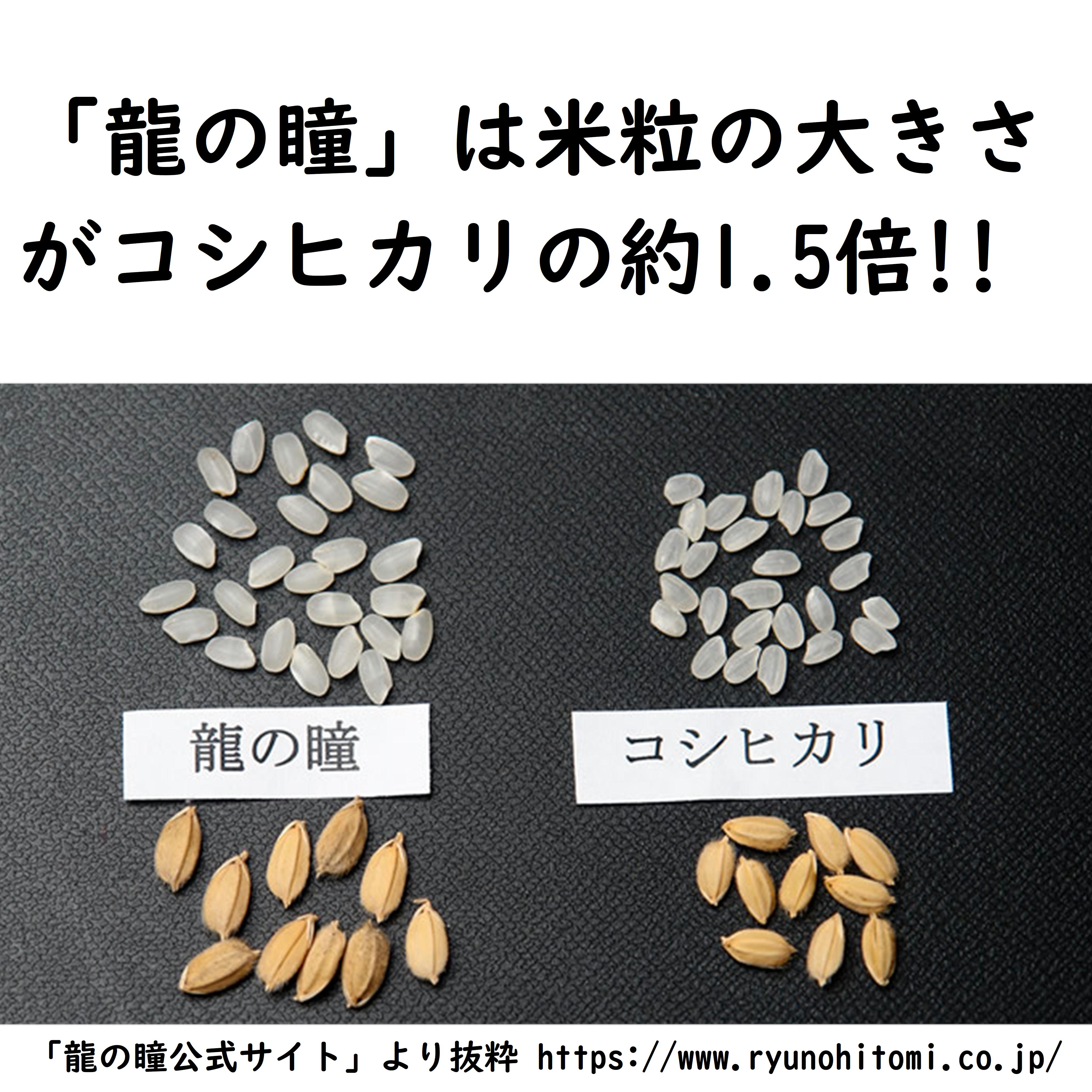 「龍の瞳」は米粒の大きさがコシヒカリの約1.5倍!!

龍の瞳

コシヒカリ

「龍の瞳公式サイト」より抜粋 https://www.ryunohitomi.co.jp/